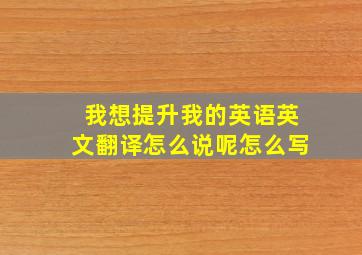 我想提升我的英语英文翻译怎么说呢怎么写